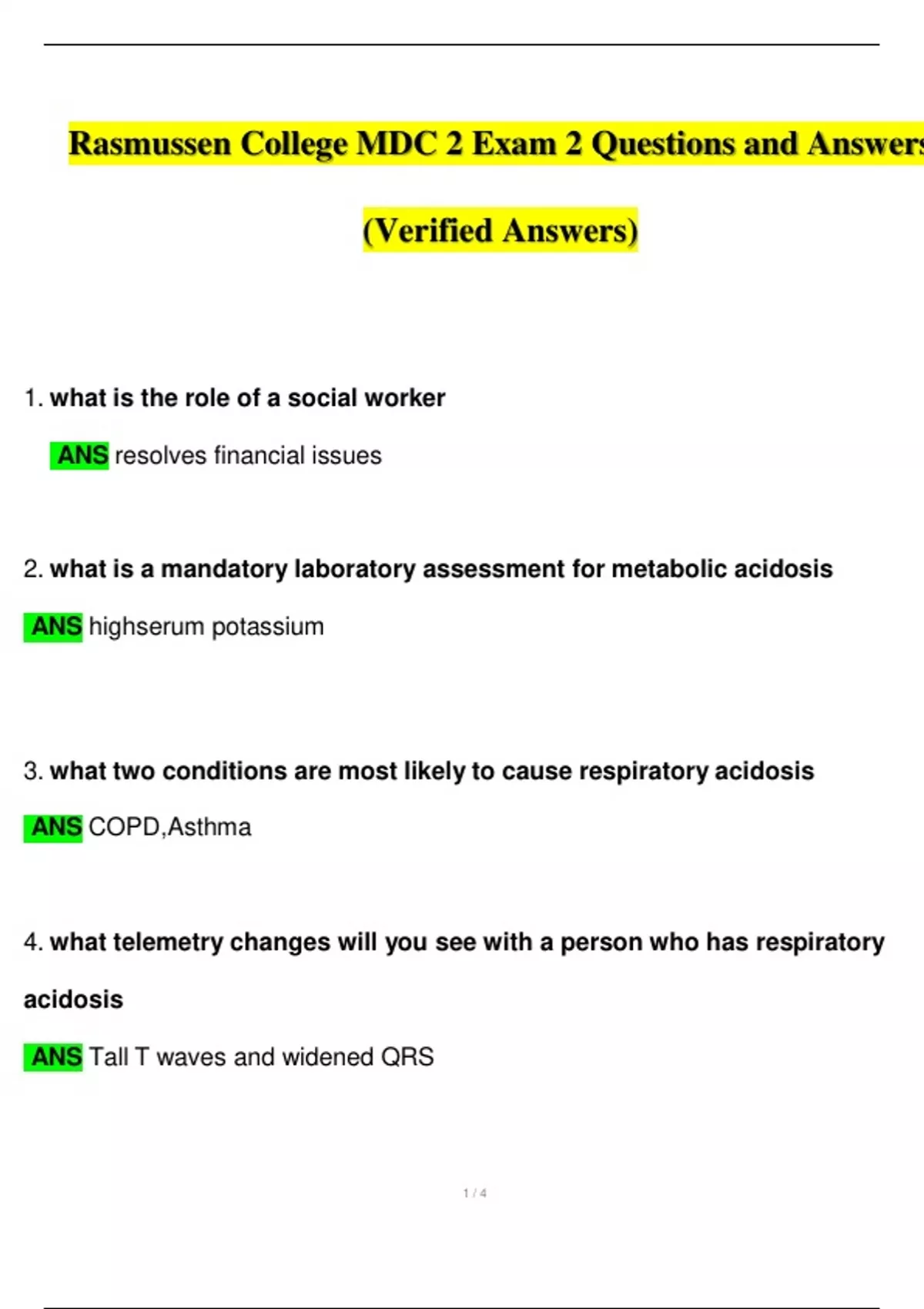 Rasmussen College MDC 2 Exam 2 Questions and Answers

(Verified Answers)

1. what is the role of a social worker

ANS resolves financial issues

2. what is a mandatory laboratory assessment for metabolic acidosis

ANS highserum potassium

3. what two conditions are most likely to cause respiratory acidosis

ANS COPD,Asthma

4. what telemetry changes will you see with a person who has respiratory acidosis

ANS Tall T waves and widened QRS

1 / 4